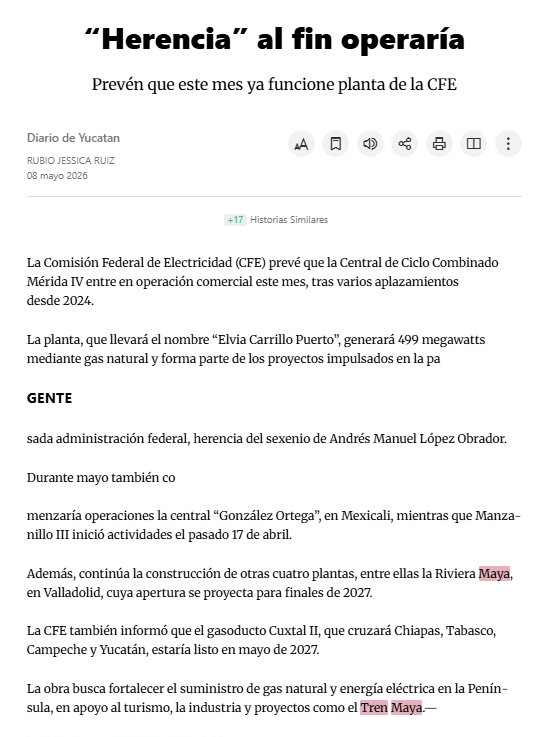 “Herencia” al fin operaría

Prevén que este mes ya funcione planta de la CFE

Diario de Yucatan
RUBIO JESSICA RUIZ
08 mayo 2026

+17 Historias Similares

La Comisión Federal de Electricidad (CFE) prevé que la Central de Ciclo Combinado Mérida IV entre en operación comercial este mes, tras varios aplazamientos desde 2024.

La planta, que llevará el nombre “Elvia Carrillo Puerto”, generará 499 megawatts mediante gas natural y forma parte de los proyectos impulsados en la pa

GENTE

sada administración federal, herencia del sexenio de Andrés Manuel López Obrador.

Durante mayo también co

menzaría operaciones la central “González Ortega”, en Mexicali, mientras que Manzanillo III inició actividades el pasado 17 de abril.

Además, continúa la construcción de otras cuatro plantas, entre ellas la Riviera Maya, en Valladolid, cuya apertura se proyecta para finales de 2027.

La CFE también informó que el gasoducto Cuxtal II, que cruzará Chiapas, Tabasco, Campeche y Yucatán, estaría listo en mayo de 2027.

La obra busca fortalecer el suministro de gas natural y energía eléctrica en la Península, en apoyo al turismo, la industria y proyectos como el Tren Maya.—